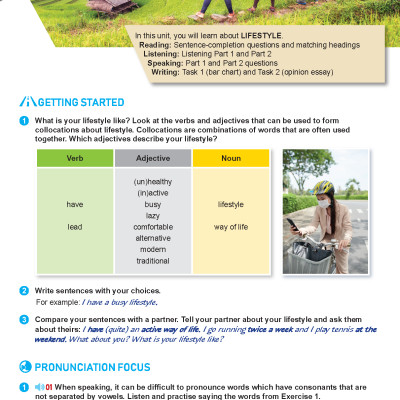 In this unit, you will learn about LIFESTYLE.
Reading: Sentence-completion questions and matching headings
Listening: Listening Part 1 and Part 2
Speaking: Part 1 and Part 2 questions
Writing: Task 1 (bar chart) and Task 2 (opinion essay)

GETTING STARTED

1 What is your lifestyle like? Look at the verbs and adjectives that can be used to form collocations about lifestyle. Collocations are combinations of words that are often used together. Which adjectives describe your lifestyle?

| Verb | Adjective | Noun |
|---|---|---|
| have<br>lead | (un)healthy<br>(in)active<br>busy<br>lazy<br>comfortable<br>alternative<br>modern<br>traditional | lifestyle<br>way of life |

2 Write sentences with your choices.
For example: I have a busy lifestyle.

3 Compare your sentences with a partner. Tell your partner about your lifestyle and ask them about theirs: I have (quite) an active way of life. I go running twice a week and I play tennis at the weekend. What about you? What is your lifestyle like?

PRONUNCIATION FOCUS

1 01 When speaking, it can be difficult to pronounce words which have consonants that are not separated by vowels. Listen and practise saying the words from Exercise 1.